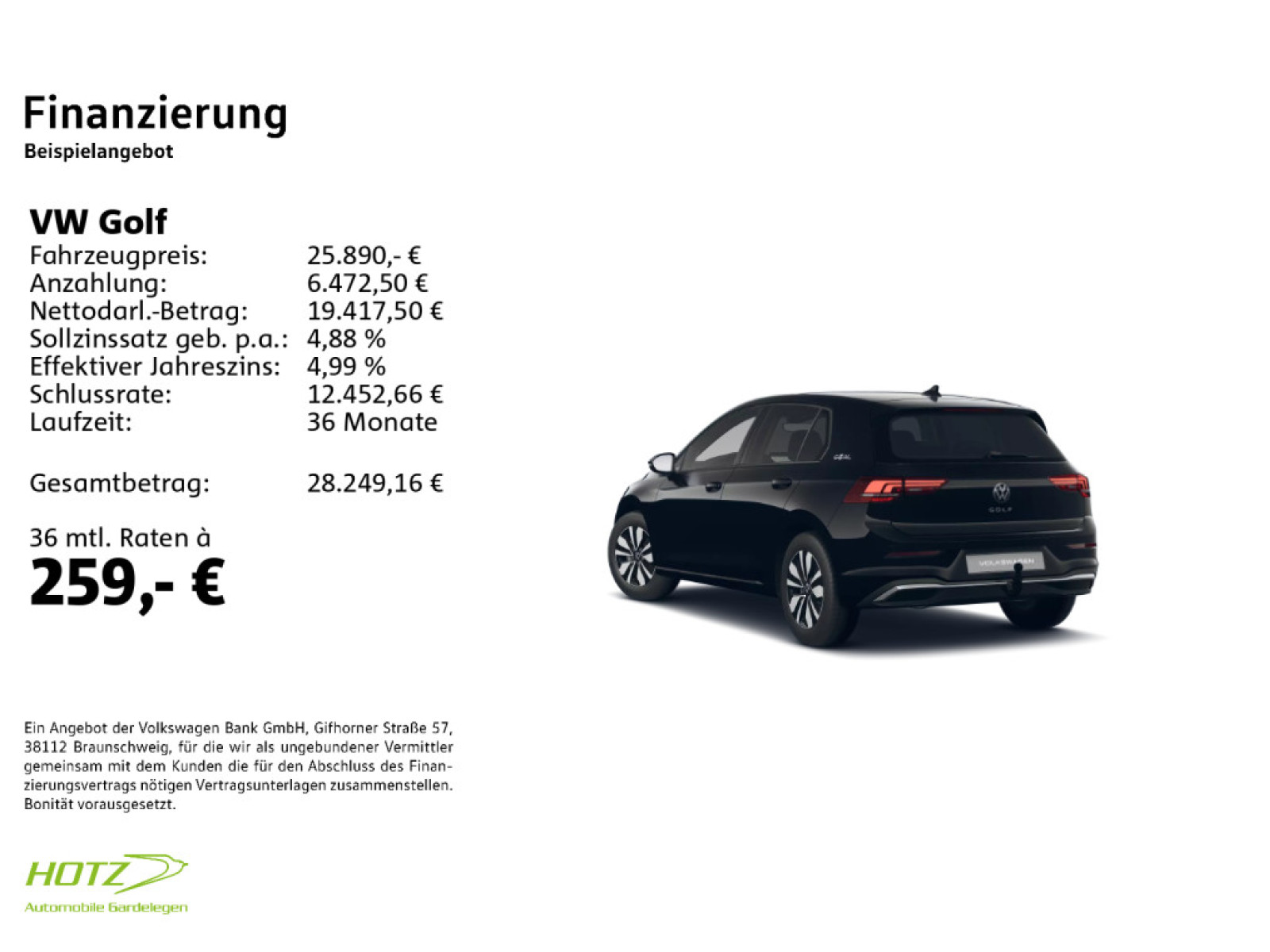 Finanzierung
Beispielangebot

VW Golf
Fahrzeugpreis: 25.890,- €
Anzahlung: 6.472,50 €
Nettodarl.-Betrag: 19.417,50 €
Sollzinssatz geb. p.a.: 4,88 %
Effektiver Jahreszins: 4,99 %
Schlussrate: 12.452,66 €
Laufzeit: 36 Monate

Gesamtbetrag: 28.249,16 €

36 mtl. Raten à
259,- €

Ein Angebot der Volkswagen Bank GmbH, Gifhorner Straße 57, 38112 Braunschweig, für die wir als ungebundener Vermittler gemeinsam mit dem Kunden die für den Abschluss des Finanzierungsvertrags nötigen Vertragsunterlagen zusammenstellen. Bonität vorausgesetzt.

HOTZ
Automobile Gardelegen